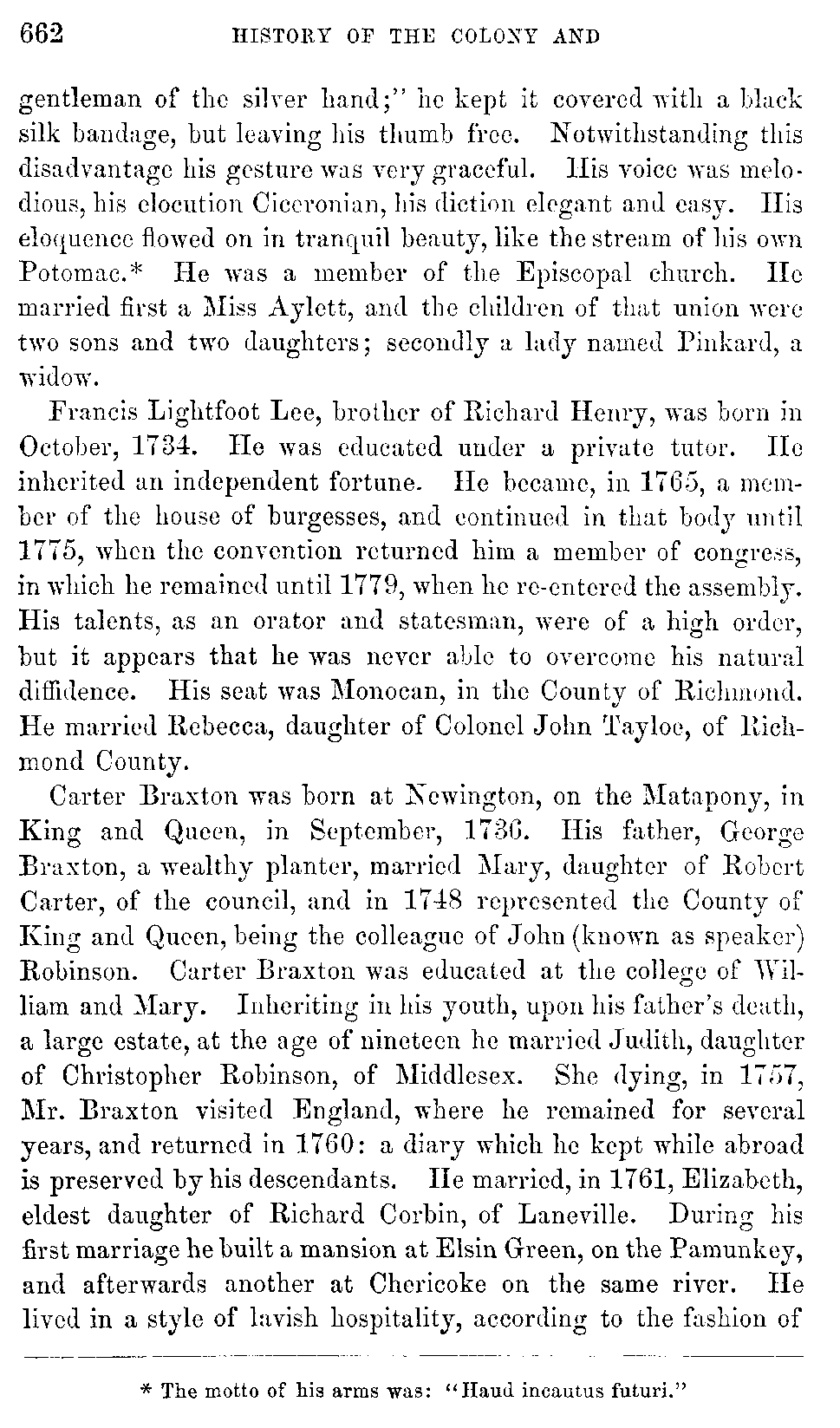 662 HISTORY OF THE COLONY AND

gentleman of the silver hand;" he kept it covered with a black silk bandage, but leaving his thumb free. Notwithstanding this disadvantage his gesture was very graceful. His voice was melodious, his elocution Ciceronian, his diction elegant and easy. His eloquence flowed on in tranquil beauty, like the stream of his own Potomac.* He was a member of the Episcopal church. He married first a Miss Aylett, and the children of that union were two sons and two daughters; secondly a lady named Pinkard, a widow.

Francis Lightfoot Lee, brother of Richard Henry, was born in October, 1734. He was educated under a private tutor. He inherited an independent fortune. He became, in 1765, a member of the house of burgesses, and continued in that body until 1775, when the convention returned him a member of congress, in which he remained until 1779, when he re-entered the assembly. His talents, as an orator and statesman, were of a high order, but it appears that he was never able to overcome his natural diffidence. His seat was Monocan, in the County of Richmond. He married Rebecca, daughter of Colonel John Tayloe, of Richmond County.

Carter Braxton was born at Newington, on the Matapony, in King and Queen, in September, 1736. His father, George Braxton, a wealthy planter, married Mary, daughter of Robert Carter, of the council, and in 1748 represented the County of King and Queen, being the colleague of John (known as speaker) Robinson. Carter Braxton was educated at the college of William and Mary. Inheriting in his youth, upon his father's death, a large estate, at the age of nineteen he married Judith, daughter of Christopher Robinson, of Middlesex. She dying, in 1757, Mr. Braxton visited England, where he remained for several years, and returned in 1760: a diary which he kept while abroad is preserved by his descendants. He married, in 1761, Elizabeth, eldest daughter of Richard Corbin, of Laneville. During his first marriage he built a mansion at Elsin Green, on the Pamunkey, and afterwards another at Chericoke on the same river. He lived in a style of lavish hospitality, according to the fashion of

* The motto of his arms was: "Haud incautus futuri."